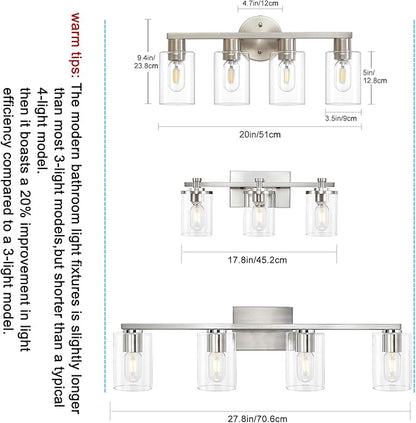 warm tips: The modern bathroom light fixtures is slightly longer than most 3-light models,but shorter than a typical 4-light model.
then it boasts a 20% improvement in light efficiency compared to a 3-light model.

4.7in/12cm

9.4in/
23.8cm

5in/
12.8cm

3.5in/9cm

20in/51cm

17.8in/45.2cm

27.8in/70.6cm